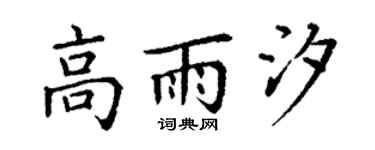 高雨汐
词典网